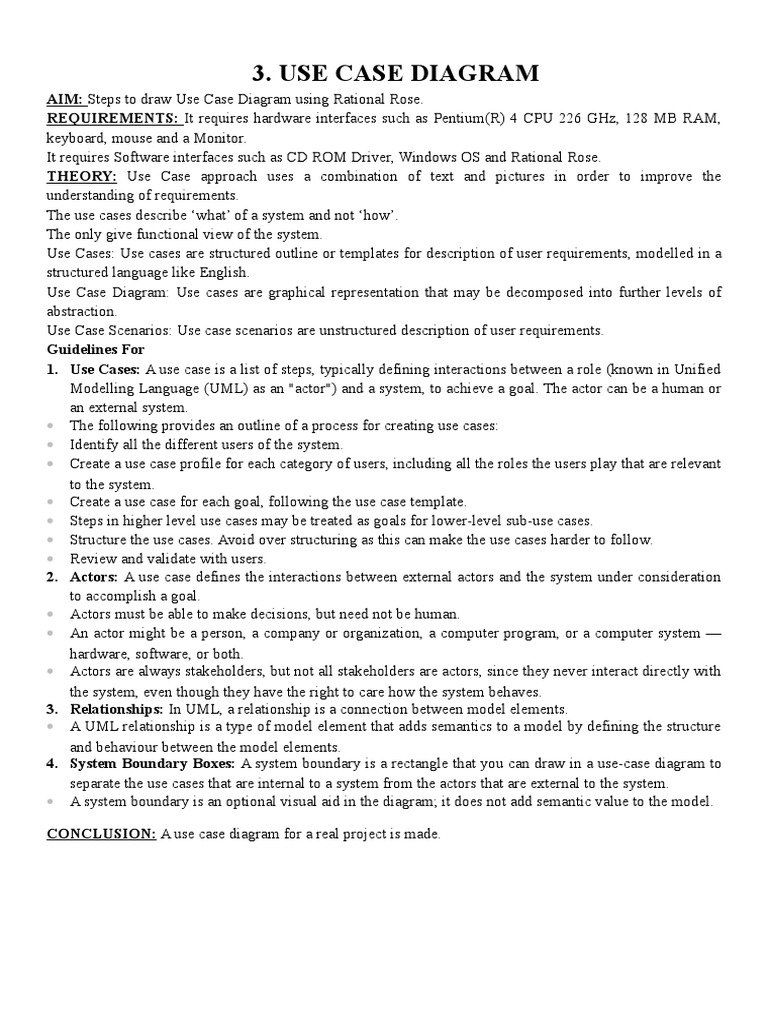 3. USE CASE DIAGRAM

AIM: Steps to draw Use Case Diagram using Rational Rose.
REQUIREMENTS: It requires hardware interfaces such as Pentium(R) 4 CPU 226 GHz, 128 MB RAM, keyboard, mouse and a Monitor.
It requires Software interfaces such as CD ROM Driver, Windows OS and Rational Rose.
THEORY: Use Case approach uses a combination of text and pictures in order to improve the understanding of requirements.
The use cases describe 'what' of a system and not 'how'.
The only give functional view of the system.
Use Cases: Use cases are structured outline or templates for description of user requirements, modelled in a structured language like English.
Use Case Diagram: Use cases are graphical representation that may be decomposed into further levels of abstraction.
Use Case Scenarios: Use case scenarios are unstructured description of user requirements.
Guidelines For
1. Use Cases: A use case is a list of steps, typically defining interactions between a role (known in Unified Modelling Language (UML) as an "actor") and a system, to achieve a goal. The actor can be a human or an external system.
• The following provides an outline of a process for creating use cases:
• Identify all the different users of the system.
• Create a use case profile for each category of users, including all the roles the users play that are relevant to the system.
• Create a use case for each goal, following the use case template.
• Steps in higher level use cases may be treated as goals for lower-level sub-use cases.
• Structure the use cases. Avoid over structuring as this can make the use cases harder to follow.
• Review and validate with users.
2. Actors: A use case defines the interactions between external actors and the system under consideration to accomplish a goal.
• Actors must be able to make decisions, but need not be human.
• An actor might be a person, a company or organization, a computer program, or a computer system — hardware, software, or both.
• Actors are always stakeholders, but not all stakeholders are actors, since they never interact directly with the system, even though they have the right to care how the system behaves.
3. Relationships: In UML, a relationship is a connection between model elements.
• A UML relationship is a type of model element that adds semantics to a model by defining the structure and behaviour between the model elements.
4. System Boundary Boxes: A system boundary is a rectangle that you can draw in a use-case diagram to separate the use cases that are internal to a system from the actors that are external to the system.
• A system boundary is an optional visual aid in the diagram; it does not add semantic value to the model.

CONCLUSION: A use case diagram for a real project is made.